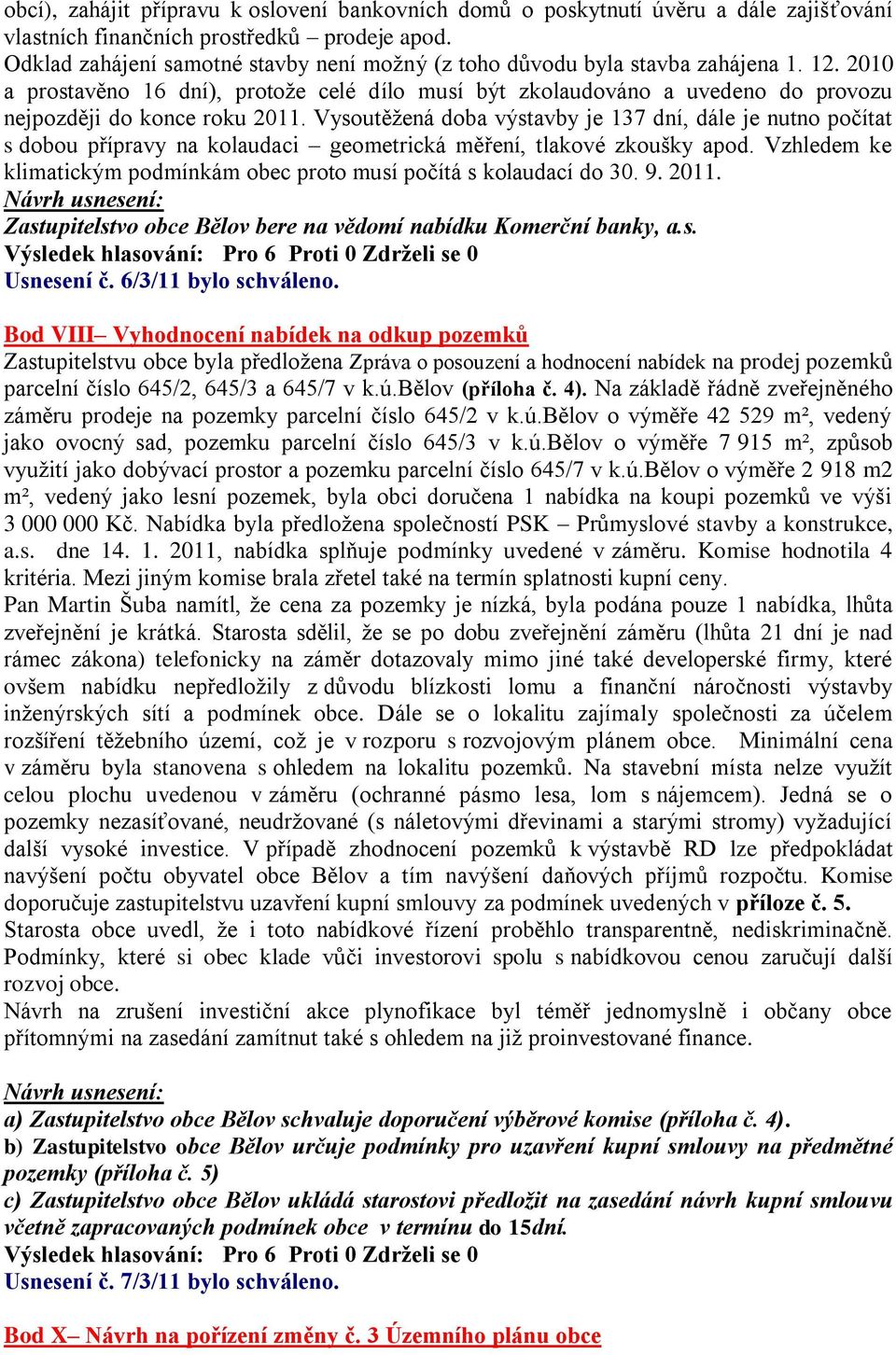 obcí), zahájit přípravu k oslovení bankovních domů o poskytnutí úvěru a dále zajišťování vlastních finančních prostředků – prodeje apod.
Odklad zahájení samotné stavby není možný (z toho důvodu byla stavba zahájena 1. 12. 2010 a prostavěno 16 dní), protože celé dílo musí být zkolaudováno a uvedeno do provozu nejpozději do konce roku 2011. Vysoutěžená doba výstavby je 137 dní, dále je nutno počítat s dobou přípravy na kolaudaci – geometrická měření, tlakové zkoušky apod. Vzhledem ke klimatickým podmínkám obec proto musí počítá s kolaudací do 30. 9. 2011.
Návrh usnesení:
Zastupitelstvo obce Bělov bere na vědomí nabídku Komerční banky, a.s.
Výsledek hlasování: Pro 6 Proti 0 Zdrželi se 0
Usnesení č. 6/3/11 bylo schváleno.

Bod VIII– Vyhodnocení nabídek na odkup pozemků
Zastupitelstvu obce byla předložena Zpráva o posouzení a hodnocení nabídek na prodej pozemků parcelní číslo 645/2, 645/3 a 645/7 v k.ú.Bělov (příloha č. 4). Na základě řádně zveřejněného záměru prodeje na pozemky parcelní číslo 645/2 v k.ú.Bělov o výměře 42 529 m², vedený jako ovocný sad, pozemku parcelní číslo 645/3 v k.ú.Bělov o výměře 7 915 m², způsob využití jako dobývací prostor a pozemku parcelní číslo 645/7 v k.ú.Bělov o výměře 2 918 m2 m², vedený jako lesní pozemek, byla obci doručena 1 nabídka na koupi pozemků ve výši 3 000 000 Kč. Nabídka byla předložena společností PSK – Průmyslové stavby a konstrukce, a.s. dne 14. 1. 2011, nabídka splňuje podmínky uvedené v záměru. Komise hodnotila 4 kritéria. Mezi jiným komise brala zřetel také na termín splatnosti kupní ceny.
Pan Martin Šuba namítl, že cena za pozemky je nízká, byla podána pouze 1 nabídka, lhůta zveřejnění je krátká. Starosta sdělil, že se po dobu zveřejnění záměru (lhůta 21 dní je nad rámec zákona) telefonicky na záměr dotazovaly mimo jiné také developerské firmy, které ovšem nabídku nepředložily z důvodu blízkosti lomu a finanční náročnosti výstavby inženýrských sítí a podmínek obce. Dále se o lokalitu zajímaly společnosti za účelem rozšíření těžebního území, což je v rozporu s rozvojovým plánem obce. Minimální cena v záměru byla stanovena s ohledem na lokalitu pozemků. Na stavební místa nelze využít celou plochu uvedenou v záměru (ochranné pásmo lesa, lom s nájemcem). Jedná se o pozemky nezasíťované, neudržované (s náletovými dřevinami a starými stromy) vyžadující další vysoké investice. V případě zhodnocení pozemků k výstavbě RD lze předpokládat navýšení počtu obyvatel obce Bělov a tím navýšení daňových příjmů rozpočtu. Komise doporučuje zastupitelstvu uzavření kupní smlouvy za podmínek uvedených v příloze č. 5.
Starosta obce uvedl, že i toto nabídkové řízení proběhlo transparentně, nediskriminačně. Podmínky, které si obec klade vůči investorovi spolu s nabídkovou cenou zaručují další rozvoj obce.
Návrh na zrušení investiční akce plynofikace byl téměř jednomyslně i občany obce přítomnými na zasedání zamítnut také s ohledem na již proinvestované finance.

Návrh usnesení:
a) Zastupitelstvo obce Bělov schvaluje doporučení výběrové komise (příloha č. 4).
b) Zastupitelstvo obce Bělov určuje podmínky pro uzavření kupní smlouvy na předmětné pozemky (příloha č. 5)
c) Zastupitelstvo obce Bělov ukládá starostovi předložit na zasedání návrh kupní smlouvu včetně zapracovaných podmínek obce v termínu do 15dní.
Výsledek hlasování: Pro 6 Proti 0 Zdrželi se 0
Usnesení č. 7/3/11 bylo schváleno.

Bod X– Návrh na pořízení změny č. 3 Územního plánu obce